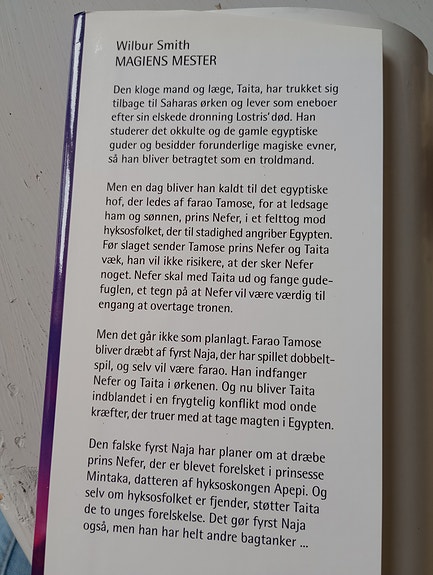 Wilbur Smith
MAGIENS MESTER

Den kloge mand og læge, Taita, har trukket sig tilbage til Saharas ørken og lever som eneboer efter sin elskede dronning Lostris' død. Han studerer det okkulte og de gamle egyptiske guder og besidder forunderlige magiske evner, så han bliver betragtet som en troldmand.

Men en dag bliver han kaldt til det egyptiske hof, der ledes af farao Tamose, for at ledsage ham og sønnen, prins Nefer, i et felttog mod hyksosfolket, der til stadighed angriber Egypten. Før slaget sender Tamose prins Nefer og Taita væk, han vil ikke risikere, at der sker Nefer noget. Nefer skal med Taita ud og fange gudefuglen, et tegn på at Nefer vil være værdig til engang at overtage tronen.

Men det går ikke som planlagt. Farao Tamose bliver dræbt af fyrst Naja, der har spillet dobbeltspil, og selv vil være farao. Han indfanger Nefer og Taita i ørkenen. Og nu bliver Taita indblandet i en frygtelig konflikt mod onde kræfter, der truer med at tage magten i Egypten.

Den falske fyrst Naja har planer om at dræbe prins Nefer, der er blevet forelsket i prinsesse Mintaka, datteren af hyksoskongen Apepi. Og selv om hyksosfolket er fjender, støtter Taita de to unges forelskelse. Det gør fyrst Naja også, men han har helt andre bagtanker ...